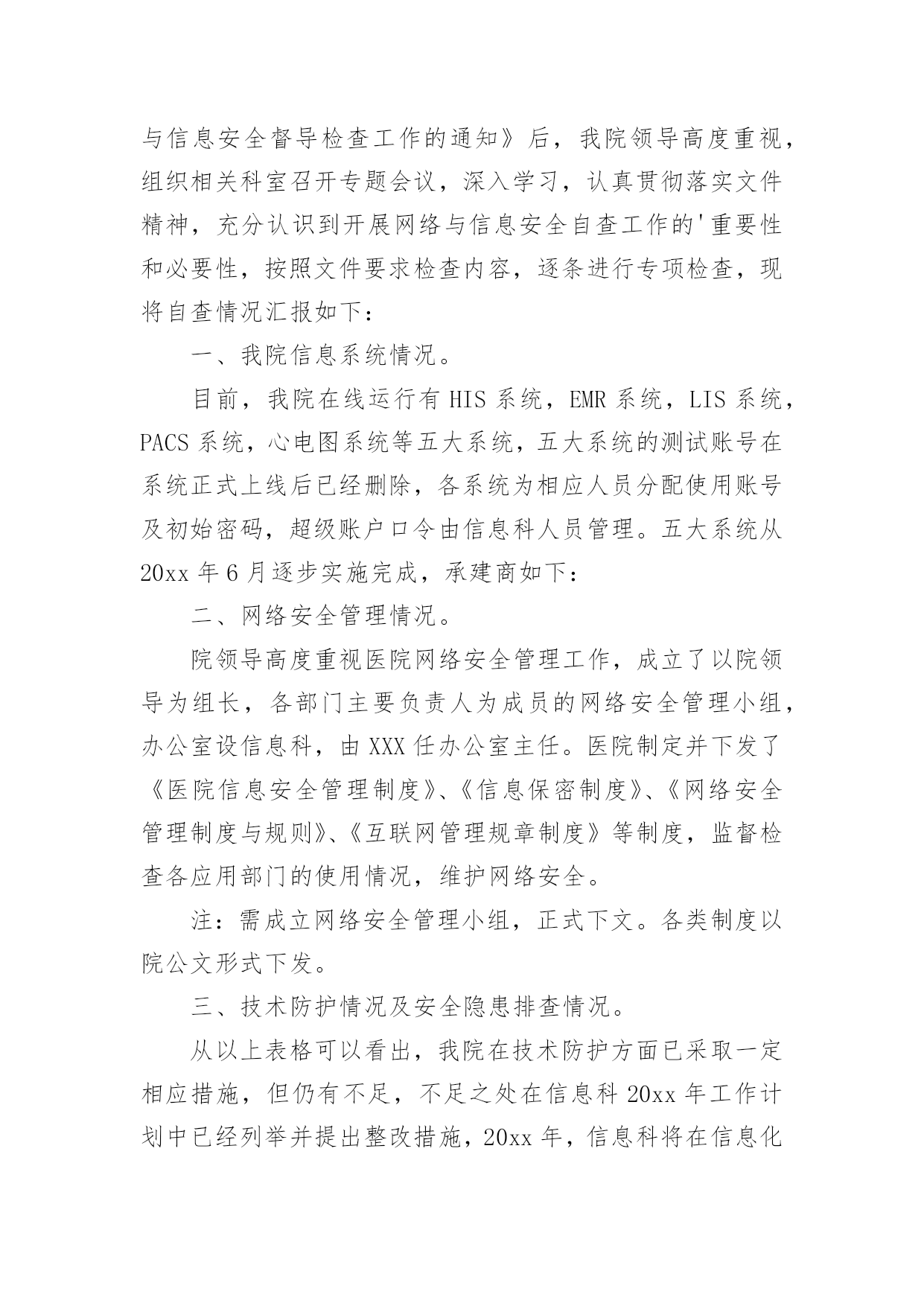 与信息安全督导检查工作的通知》后，我院领导高度重视，组织相关科室召开专题会议，深入学习，认真贯彻落实文件精神，充分认识到开展网络与信息安全自查工作的'重要性和必要性，按照文件要求检查内容，逐条进行专项检查，现将自查情况汇报如下：

一、我院信息系统情况。

目前，我院在线运行有 HIS 系统，EMR 系统，LIS 系统，PACS 系统，心电图系统等五大系统，五大系统的测试账号在系统正式上线后已经删除，各系统为相应人员分配使用账号及初始密码，超级账户口令由信息科人员管理。五大系统从 20xx 年 6 月逐步实施完成，承建商如下：

二、网络安全管理情况。

院领导高度重视医院网络安全管理工作，成立了以院领导为组长，各部门主要负责人为成员的网络安全管理小组，办公室设信息科，由 XXX 任办公室主任。医院制定并下发了《医院信息安全管理制度》、《信息保密制度》、《网络安全管理制度与规则》、《互联网管理规章制度》等制度，监督检查各应用部门的使用情况，维护网络安全。

注：需成立网络安全管理小组，正式下文。各类制度以院公文形式下发。

三、技术防护情况及安全隐患排查情况。

从以上表格可以看出，我院在技术防护方面已采取一定相应措施，但仍有不足，不足之处在信息科 20xx 年工作计划中已经列举并提出整改措施，20xx 年，信息科将在信息化